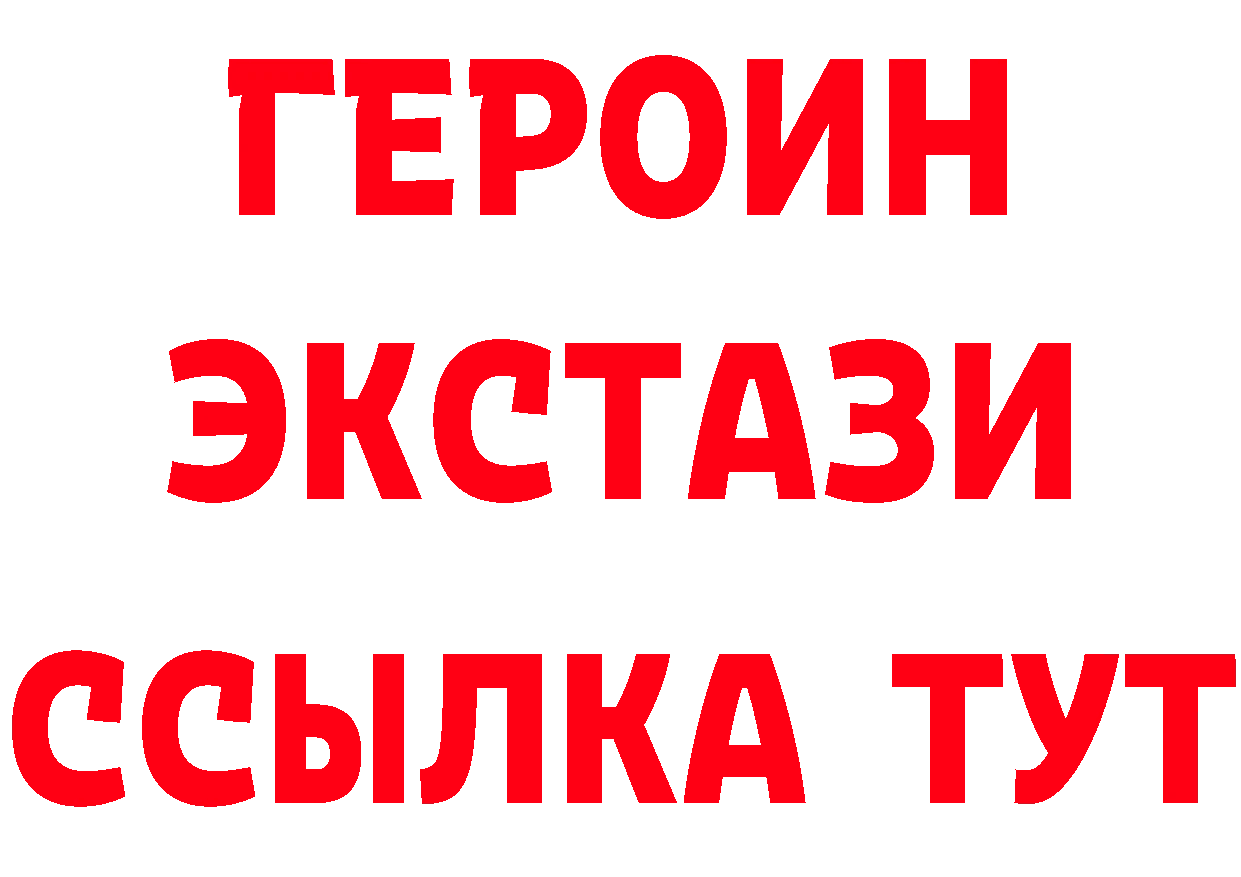 ГЕРОИН
ЭКСТАЗИ
ССЫЛКА ТУТ